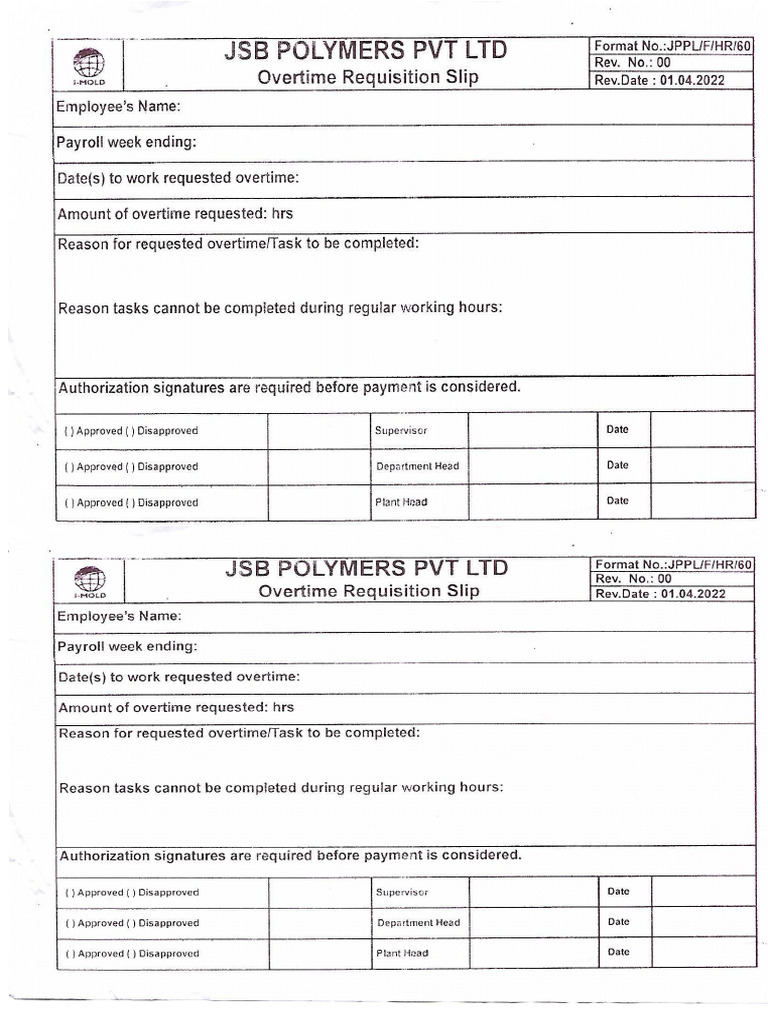 I-MOLD

JSB POLYMERS PVT LTD
Overtime Requisition Slip

Format No.:JPPL/F/HR/60
Rev. No.: 00
Rev.Date : 01.04.2022

Employee's Name:

Payroll week ending:

Date(s) to work requested overtime:

Amount of overtime requested: hrs

Reason for requested overtime/Task to be completed:

Reason tasks cannot be completed during regular working hours:

Authorization signatures are required before payment is considered.

| ( ) Approved ( ) Disapproved | | Supervisor | | Date | |
|---|---|---|---|---|---|
| ( ) Approved ( ) Disapproved | | Department Head | | Date | |
| ( ) Approved ( ) Disapproved | | Plant Head | | Date | |

I-MOLD

JSB POLYMERS PVT LTD
Overtime Requisition Slip

Format No.:JPPL/F/HR/60
Rev. No.: 00
Rev.Date : 01.04.2022

Employee's Name:

Payroll week ending:

Date(s) to work requested overtime:

Amount of overtime requested: hrs

Reason for requested overtime/Task to be completed:

Reason tasks cannot be completed during regular working hours:

Authorization signatures are required before payment is considered.

| ( ) Approved ( ) Disapproved | | Supervisor | | Date | |
|---|---|---|---|---|---|
| ( ) Approved ( ) Disapproved | | Department Head | | Date | |
| ( ) Approved ( ) Disapproved | | Plant Head | | Date | |